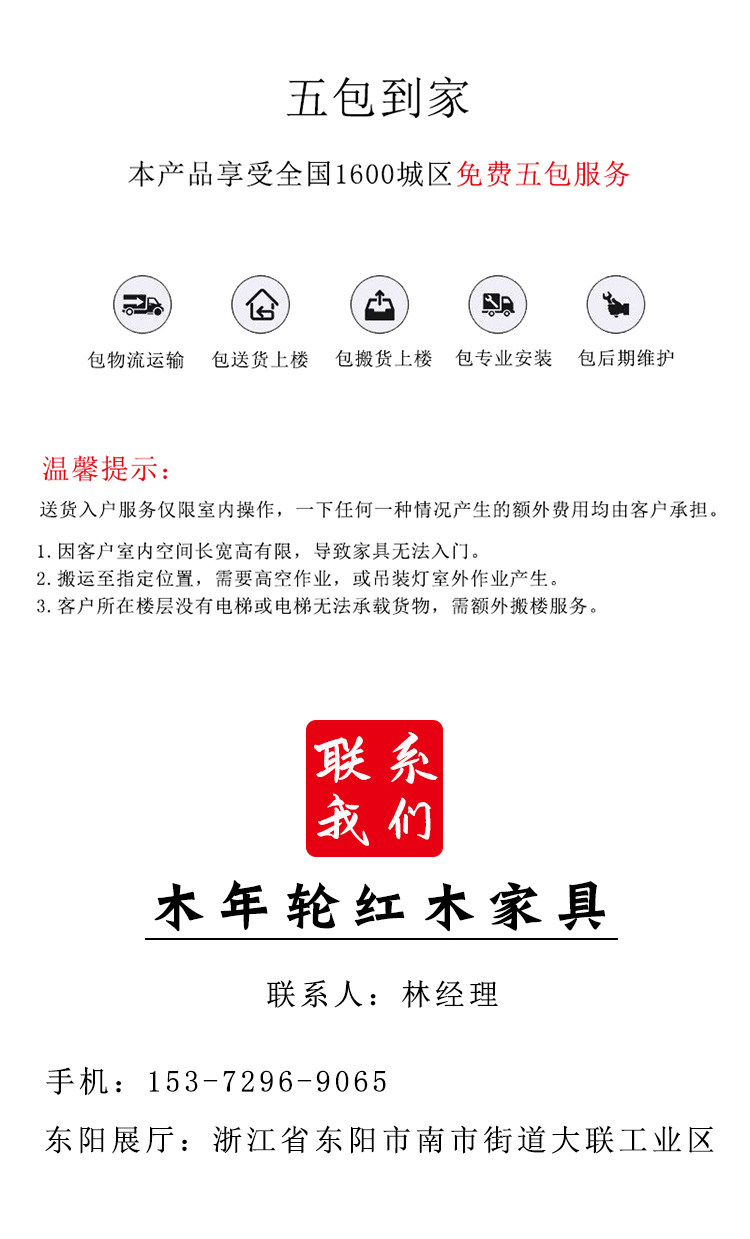 五包到家

本产品享受全国1600城区免费五包服务

包物流运输 包送货上楼 包搬货上楼 包专业安装 包后期维护

温馨提示：

送货入户服务仅限室内操作，一下任何一种情况产生的额外费用均由客户承担。

1.因客户室内空间长宽高有限，导致家具无法入门。
2.搬运至指定位置，需要高空作业，或吊装灯室外作业产生。
3.客户所在楼层没有电梯或电梯无法承载货物，需额外搬楼服务。

联系我们

木年轮红木家具

联系人：林经理

手机：153-7296-9065

东阳展厅：浙江省东阳市南市街道大联工业区